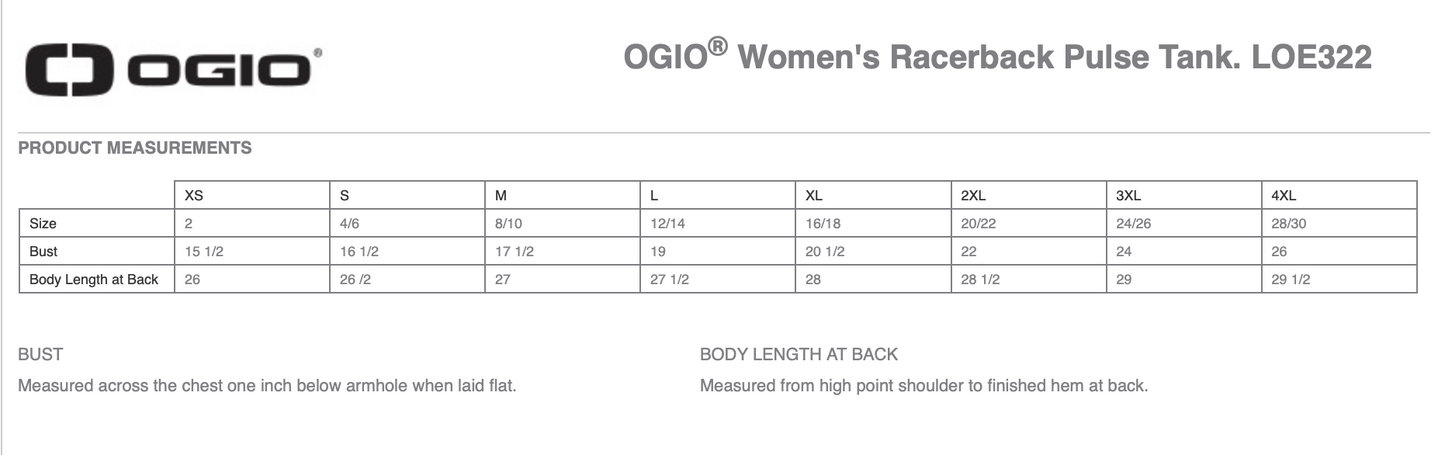 OGIO®

OGIO® Women's Racerback Pulse Tank. LOE322

PRODUCT MEASUREMENTS

|  | XS | S | M | L | XL | 2XL | 3XL | 4XL |
|---|---|---|---|---|---|---|---|---|
| Size | 2 | 4/6 | 8/10 | 12/14 | 16/18 | 20/22 | 24/26 | 28/30 |
| Bust | 15 1/2 | 16 1/2 | 17 1/2 | 19 | 20 1/2 | 22 | 24 | 26 |
| Body Length at Back | 26 | 26 /2 | 27 | 27 1/2 | 28 | 28 1/2 | 29 | 29 1/2 |

BUST

Measured across the chest one inch below armhole when laid flat.

BODY LENGTH AT BACK

Measured from high point shoulder to finished hem at back.